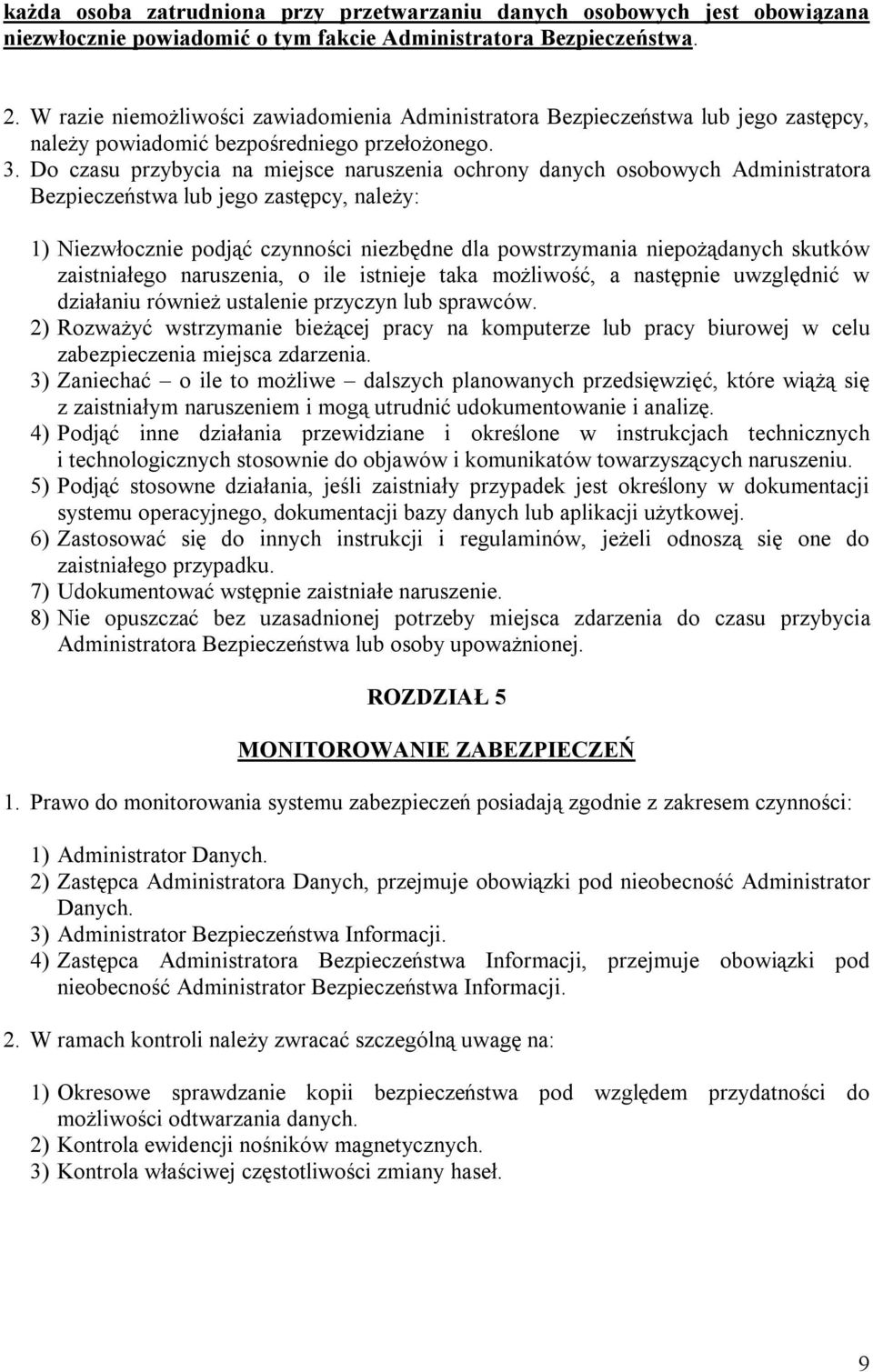 każda osoba zatrudniona przy przetwarzaniu danych osobowych jest obowiązana niezwłocznie powiadomić o tym fakcie Administratora Bezpieczeństwa.

2. W razie niemożliwości zawiadomienia Administratora Bezpieczeństwa lub jego zastępcy, należy powiadomić bezpośredniego przełożonego.
3. Do czasu przybycia na miejsce naruszenia ochrony danych osobowych Administratora Bezpieczeństwa lub jego zastępcy, należy:

1) Niezwłocznie podjąć czynności niezbędne dla powstrzymania niepożądanych skutków zaistniałego naruszenia, o ile istnieje taka możliwość, a następnie uwzględnić w działaniu również ustalenie przyczyn lub sprawców.
2) Rozważyć wstrzymanie bieżącej pracy na komputerze lub pracy biurowej w celu zabezpieczenia miejsca zdarzenia.
3) Zaniechać – o ile to możliwe – dalszych planowanych przedsięwzięć, które wiążą się z zaistniałym naruszeniem i mogą utrudnić udokumentowanie i analizę.
4) Podjąć inne działania przewidziane i określone w instrukcjach technicznych i technologicznych stosownie do objawów i komunikatów towarzyszących naruszeniu.
5) Podjąć stosowne działania, jeśli zaistniały przypadek jest określony w dokumentacji systemu operacyjnego, dokumentacji bazy danych lub aplikacji użytkowej.
6) Zastosować się do innych instrukcji i regulaminów, jeżeli odnoszą się one do zaistniałego przypadku.
7) Udokumentować wstępnie zaistniałe naruszenie.
8) Nie opuszczać bez uzasadnionej potrzeby miejsca zdarzenia do czasu przybycia Administratora Bezpieczeństwa lub osoby upoważnionej.

ROZDZIAŁ 5

MONITOROWANIE ZABEZPIECZEŃ

1. Prawo do monitorowania systemu zabezpieczeń posiadają zgodnie z zakresem czynności:

1) Administrator Danych.
2) Zastępca Administratora Danych, przejmuje obowiązki pod nieobecność Administrator Danych.
3) Administrator Bezpieczeństwa Informacji.
4) Zastępca Administratora Bezpieczeństwa Informacji, przejmuje obowiązki pod nieobecność Administrator Bezpieczeństwa Informacji.

2. W ramach kontroli należy zwracać szczególną uwagę na:

1) Okresowe sprawdzanie kopii bezpieczeństwa pod względem przydatności do możliwości odtwarzania danych.
2) Kontrola ewidencji nośników magnetycznych.
3) Kontrola właściwej częstotliwości zmiany haseł.

9